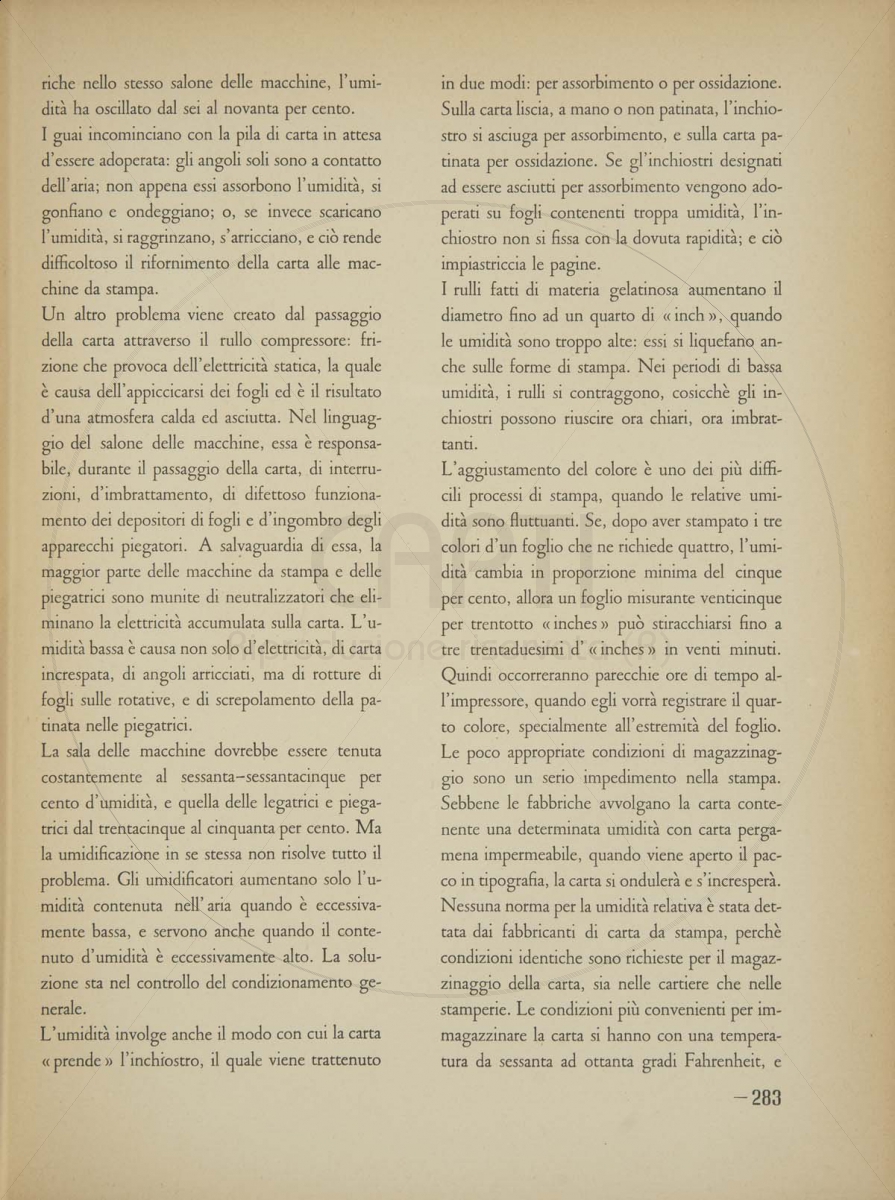 riche nello stesso salone delle macchine, l'umidità ha oscillato dal sei al novanta per cento.

I guai incominciano con la pila di carta in attesa d'essere adoperata: gli angoli soli sono a contatto dell'aria; non appena essi assorbono l'umidità, si gonfiano e ondeggiano; o, se invece scaricano l'umidità, si raggrinzano, s'arricciano, e ciò rende difficoltoso il rifornimento della carta alle macchine da stampa.

Un altro problema viene creato dal passaggio della carta attraverso il rullo compressore: frizione che provoca dell'elettricità statica, la quale è causa dell'appiccicarsi dei fogli ed è il risultato d'una atmosfera calda ed asciutta. Nel linguaggio del salone delle macchine, essa è responsabile, durante il passaggio della carta, di interruzioni, d'imbrattamento, di difettoso funzionamento dei depositori di fogli e d'ingombro degli apparecchi piegatori. A salvaguardia di essa, la maggior parte delle macchine da stampa e delle piegatrici sono munite di neutralizzatori che eliminano la elettricità accumulata sulla carta. L'umidità bassa è causa non solo d'elettricità, di carta increspata, di angoli arricciati, ma di rotture di fogli sulle rotative, e di screpolamento della patinata nelle piegatrici.

La sala delle macchine dovrebbe essere tenuta costantemente al sessanta–sessantacinque per cento d'umidità, e quella delle legatrici e piegatrici dal trentacinque al cinquanta per cento. Ma la umidificazione in se stessa non risolve tutto il problema. Gli umidificatori aumentano solo l'umidità contenuta nell'aria quando è eccessivamente bassa, e servono anche quando il contenuto d'umidità è eccessivamente alto. La soluzione sta nel controllo del condizionamento generale.

L'umidità involge anche il modo con cui la carta « prende » l'inchiostro, il quale viene trattenuto in due modi: per assorbimento o per ossidazione. Sulla carta liscia, a mano o non patinata, l'inchiostro si asciuga per assorbimento, e sulla carta patinata per ossidazione. Se gl'inchiostri designati ad essere asciutti per assorbimento vengono adoperati su fogli contenenti troppa umidità, l'inchiostro non si fissa con la dovuta rapidità; e ciò impiastriccia le pagine.

I rulli fatti di materia gelatinosa aumentano il diametro fino ad un quarto di « inch », quando le umidità sono troppo alte: essi si liquefano anche sulle forme di stampa. Nei periodi di bassa umidità, i rulli si contraggono, cosicchè gli inchiostri possono riuscire ora chiari, ora imbrattanti.

L'aggiustamento del colore è uno dei più difficili processi di stampa, quando le relative umidità sono fluttuanti. Se, dopo aver stampato i tre colori d'un foglio che ne richiede quattro, l'umidità cambia in proporzione minima del cinque per cento, allora un foglio misurante venticinque per trentotto « inches » può stiracchiarsi fino a tre trentaduesimi d' « inches » in venti minuti. Quindi occorreranno parecchie ore di tempo all'impressore, quando egli vorrà registrare il quarto colore, specialmente all'estremità del foglio.

Le poco appropriate condizioni di magazzinaggio sono un serio impedimento nella stampa. Sebbene le fabbriche avvolgano la carta contenente una determinata umidità con carta pergamena impermeabile, quando viene aperto il pacco in tipografia, la carta si ondulerà e s'incresperà. Nessuna norma per la umidità relativa è stata dettata dai fabbricanti di carta da stampa, perchè condizioni identiche sono richieste per il magazzinaggio della carta, sia nelle cartiere che nelle stamperie. Le condizioni più convenienti per immagazzinare la carta si hanno con una temperatura da sessanta ad ottanta gradi Fahrenheit, e

— 283